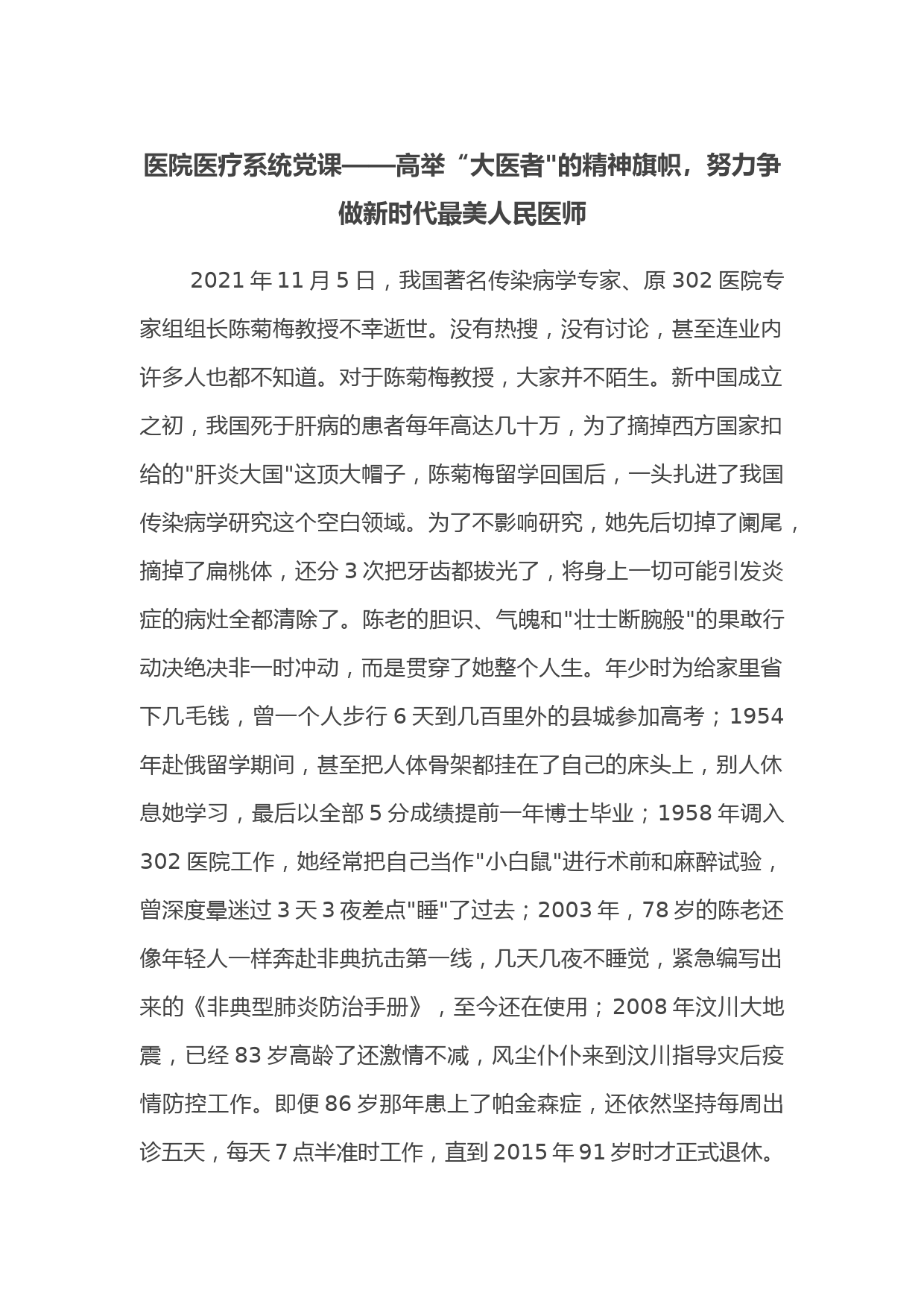 医院医疗系统党课——高举“大医者"的精神旗帜，努力争做新时代最美人民医师

2021 年 11 月 5 日，我国著名传染病学专家、原 302 医院专家组组长陈菊梅教授不幸逝世。没有热搜，没有讨论，甚至连业内许多人也都不知道。对于陈菊梅教授，大家并不陌生。新中国成立之初，我国死于肝病的患者每年高达几十万，为了摘掉西方国家扣给的"肝炎大国"这顶大帽子，陈菊梅留学回国后，一头扎进了我国传染病学研究这个空白领域。为了不影响研究，她先后切掉了阑尾，摘掉了扁桃体，还分 3 次把牙齿都拔光了，将身上一切可能引发炎症的病灶全都清除了。陈老的胆识、气魄和"壮士断腕般"的果敢行动决绝决非一时冲动，而是贯穿了她整个人生。年少时为给家里省下几毛钱，曾一个人步行 6 天到几百里外的县城参加高考；1954 年赴俄留学期间，甚至把人体骨架都挂在了自己的床头上，别人休息她学习，最后以全部 5 分成绩提前一年博士毕业；1958 年调入 302 医院工作，她经常把自己当作"小白鼠"进行术前和麻醉试验，曾深度晕迷过 3 天 3 夜差点"睡"了过去；2003 年，78 岁的陈老还像年轻人一样奔赴非典抗击第一线，几天几夜不睡觉，紧急编写出来的《非典型肺炎防治手册》，至今还在使用；2008 年汶川大地震，已经 83 岁高龄了还激情不减，风尘仆仆来到汶川指导灾后疫情防控工作。即便 86 岁那年患上了帕金森症，还依然坚持每周出诊五天，每天 7 点半准时工作，直到 2015 年 91 岁时才正式退休。